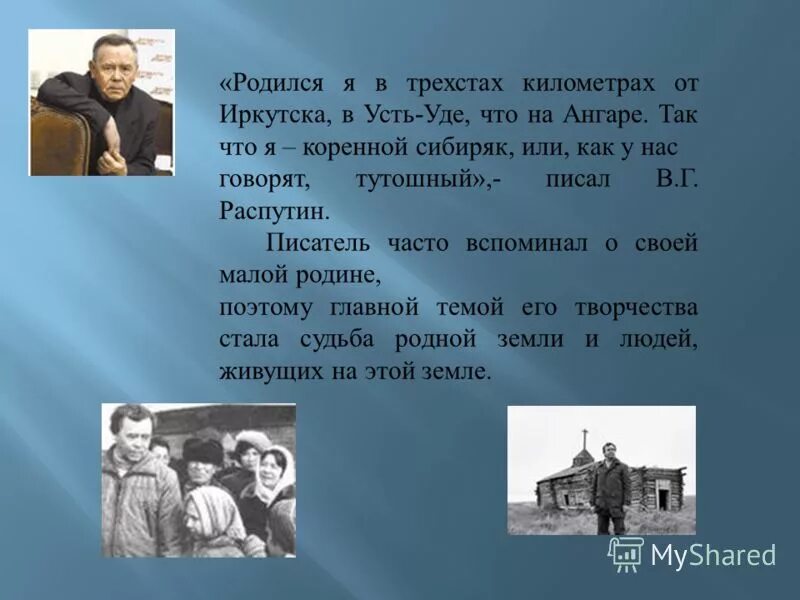 «Родился я в трехстах километрах от Иркутска, в Усть-Уде, что на Ангаре. Так что я – коренной сибиряк, или, как у нас говорят, тутошный»,- писал В.Г. Распутин.

Писатель часто вспоминал о своей малой родине,
поэтому главной темой его творчества стала судьба родной земли и людей, живущих на этой земле.

MyShared